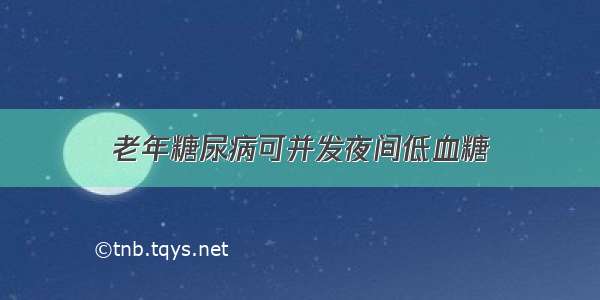 老年糖尿病可并发夜间低血糖

©tnb.tqys.net